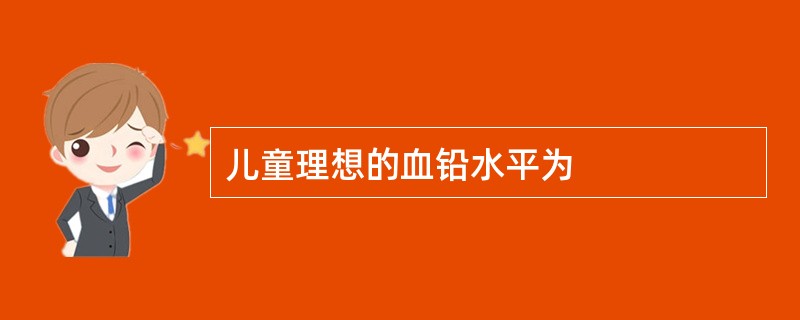 儿童理想的血铅水平为